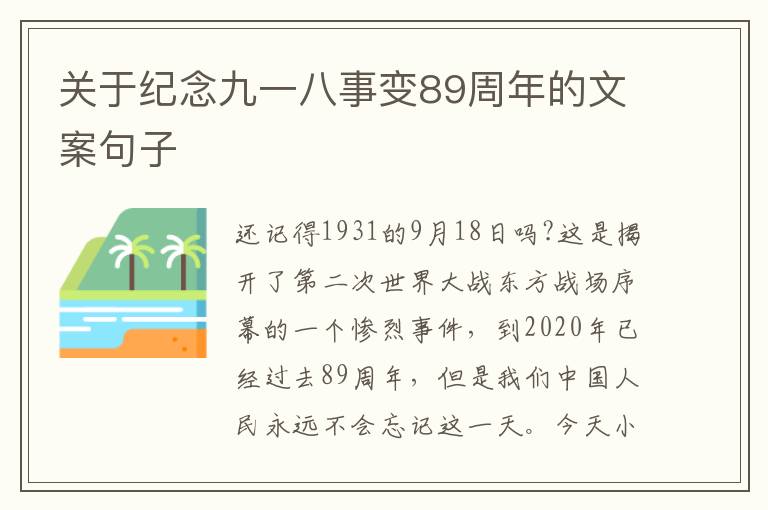 关于纪念九一八事变89周年的文案句子

还记得1931的9月18日吗?这是揭开了第二次世界大战东方战场序幕的一个惨烈事件，到2020年已经过去89周年，但是我们中国人民永远不会忘记这一天。今天小